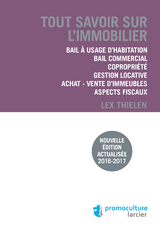 TOUT SAVOIR SUR L'IMMOBILIER

BAIL À USAGE D'HABITATION
BAIL COMMERCIAL
COPROPRIÉTÉ
GESTION LOCATIVE
ACHAT - VENTE D'IMMEUBLES
ASPECTS FISCAUX

LEX THIELEN

NOUVELLE ÉDITION ACTUALISÉE 2016-2017

promoculture
larcier